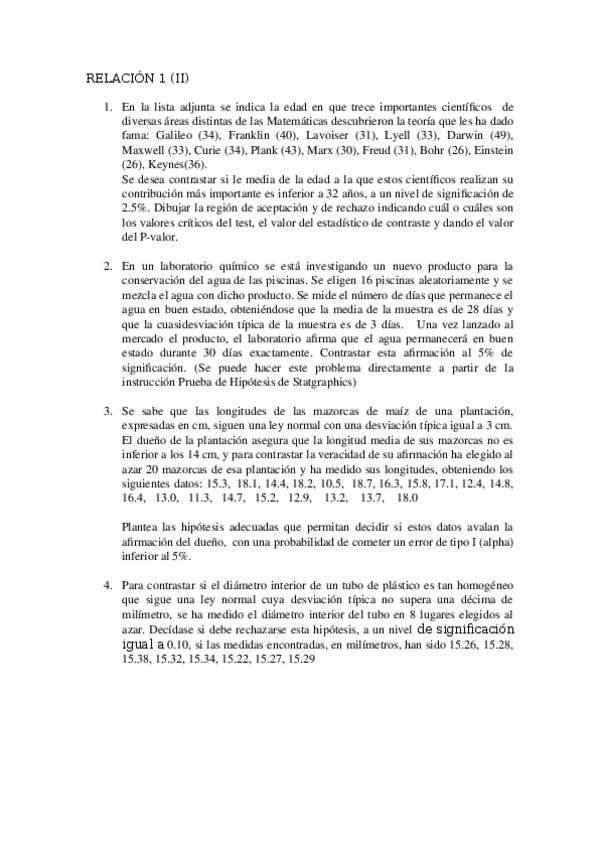 RELACIÓN 1 (II)

1. En la lista adjunta se indica la edad en que trece importantes científicos de diversas áreas distintas de las Matemáticas descubrieron la teoría que les ha dado fama: Galileo (34), Franklin (40), Lavoiser (31), Lyell (33), Darwin (49), Maxwell (33), Curie (34), Plank (43), Marx (30), Freud (31), Bohr (26), Einstein (26), Keynes(36).
Se desea contrastar si le media de la edad a la que estos científicos realizan su contribución más importante es inferior a 32 años, a un nivel de significación de 2.5%. Dibujar la región de aceptación y de rechazo indicando cuál o cuáles son los valores críticos del test, el valor del estadístico de contraste y dando el valor del P-valor.

2. En un laboratorio químico se está investigando un nuevo producto para la conservación del agua de las piscinas. Se eligen 16 piscinas aleatoriamente y se mezcla el agua con dicho producto. Se mide el número de días que permanece el agua en buen estado, obteniéndose que la media de la muestra es de 28 días y que la cuasidesviación típica de la muestra es de 3 días. Una vez lanzado al mercado el producto, el laboratorio afirma que el agua permanecerá en buen estado durante 30 días exactamente. Contrastar esta afirmación al 5% de significación. (Se puede hacer este problema directamente a partir de la instrucción Prueba de Hipótesis de Statgraphics)

3. Se sabe que las longitudes de las mazorcas de maíz de una plantación, expresadas en cm, siguen una ley normal con una desviación típica igual a 3 cm. El dueño de la plantación asegura que la longitud media de sus mazorcas no es inferior a los 14 cm, y para contrastar la veracidad de su afirmación ha elegido al azar 20 mazorcas de esa plantación y ha medido sus longitudes, obteniendo los siguientes datos: 15.3, 18.1, 14.4, 18.2, 10.5, 18.7, 16.3, 15.8, 17.1, 12.4, 14.8, 16.4, 13.0, 11.3, 14.7, 15.2, 12.9, 13.2, 13.7, 18.0

Plantea las hipótesis adecuadas que permitan decidir si estos datos avalan la afirmación del dueño, con una probabilidad de cometer un error de tipo I (alpha) inferior al 5%.

4. Para contrastar si el diámetro interior de un tubo de plástico es tan homogéneo que sigue una ley normal cuya desviación típica no supera una décima de milímetro, se ha medido el diámetro interior del tubo en 8 lugares elegidos al azar. Decídase si debe rechazarse esta hipótesis, a un nivel de significación igual a 0.10, si las medidas encontradas, en milímetros, han sido 15.26, 15.28, 15.38, 15.32, 15.34, 15.22, 15.27, 15.29